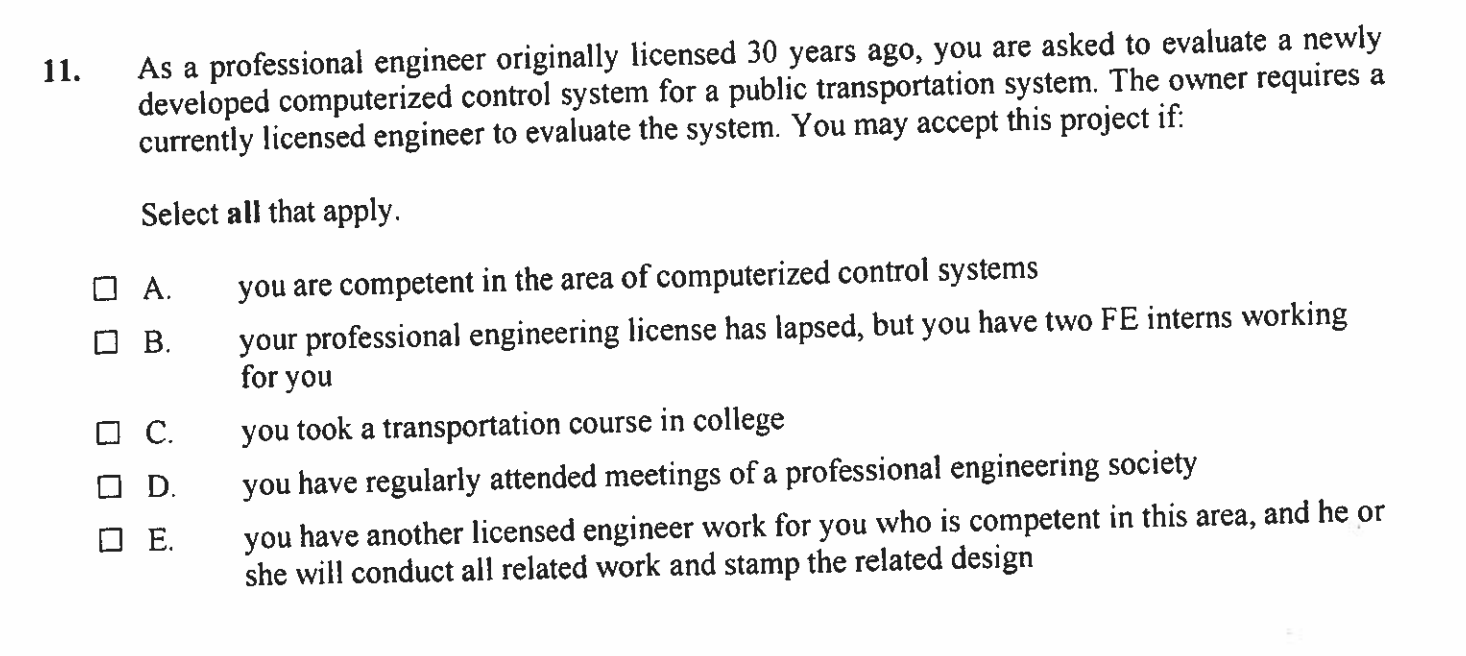 11. As a professional engineer originally licensed 30 years ago, you are asked to evaluate a newly developed computerized control system for a public transportation system. The owner requires a currently licensed engineer to evaluate the system. You may accept this project if:

Select all that apply.

☐ A. you are competent in the area of computerized control systems

☐ B. your professional engineering license has lapsed, but you have two FE interns working for you

☐ C. you took a transportation course in college

☐ D. you have regularly attended meetings of a professional engineering society

☐ E. you have another licensed engineer work for you who is competent in this area, and he or she will conduct all related work and stamp the related design